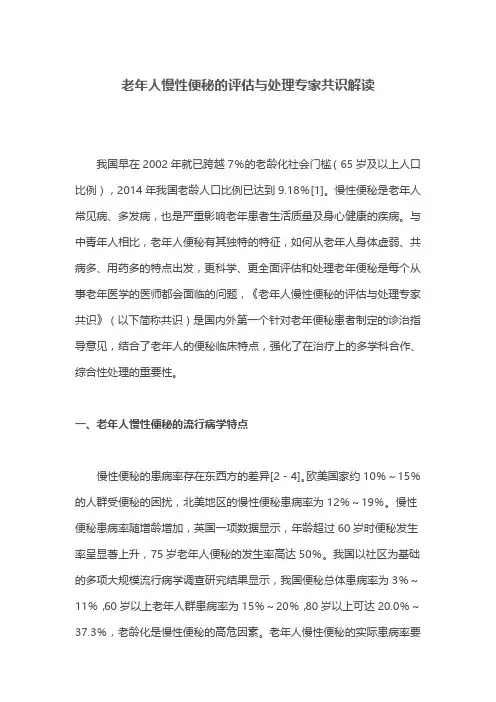 老年人慢性便秘的评估与处理专家共识解读

我国早在 2002 年就已跨越 7%的老龄化社会门槛（65 岁及以上人口比例），2014 年我国老龄人口比例已达到 9.18%[1]。慢性便秘是老年人常见病、多发病，也是严重影响老年患者生活质量及身心健康的疾病。与中青年人相比，老年人便秘有其独特的特征，如何从老年人身体虚弱、共病多、用药多的特点出发，更科学、更全面评估和处理老年便秘是每个从事老年医学的医师都会面临的问题，《老年人慢性便秘的评估与处理专家共识》（以下简称共识）是国内外第一个针对老年便秘患者制定的诊治指导意见，结合了老年人的便秘临床特点，强化了在治疗上的多学科合作、综合性处理的重要性。

一、老年人慢性便秘的流行病学特点

慢性便秘的患病率存在东西方的差异[2 - 4]。欧美国家约 10%～15%的人群受便秘的困扰，北美地区的慢性便秘患病率为 12%～19%。慢性便秘患病率随增龄增加，英国一项数据显示，年龄超过 60 岁时便秘发生率呈显著上升，75 岁老年人便秘的发生率高达 50%。我国以社区为基础的多项大规模流行病学调查研究结果显示，我国便秘总体患病率为 3%～11%，60 岁以上老年人群患病率为 15%～20%，80 岁以上可达 20.0%～37.3%，老龄化是慢性便秘的高危因素。老年人慢性便秘的实际患病率要